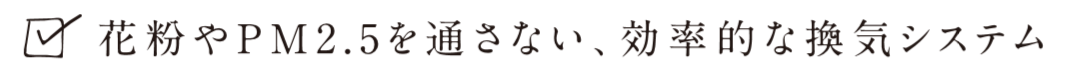 花粉やPM2.5を通さない、効率的な換気システム